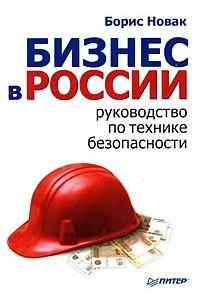 Борис Новак

БИЗНЕС
в РОССИИ

руководство по технике безопасности

ПИТЕР